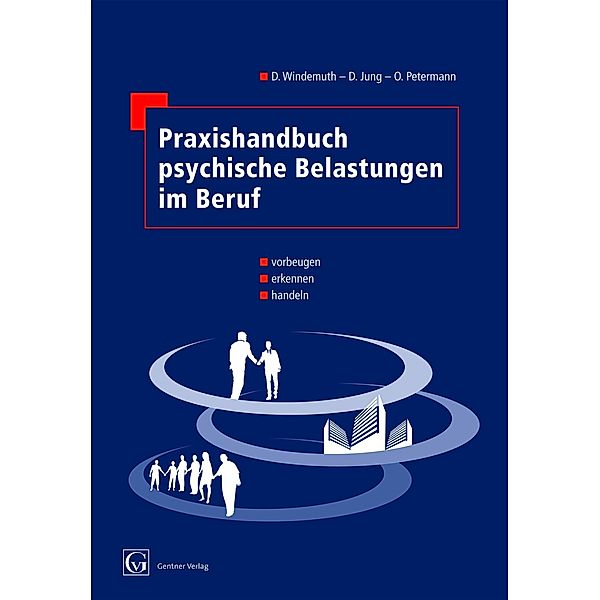 D. Windemuth – D. Jung – O. Petermann

Praxishandbuch psychische Belastungen im Beruf

vorbeugen
erkennen
handeln

GV
Gentner Verlag